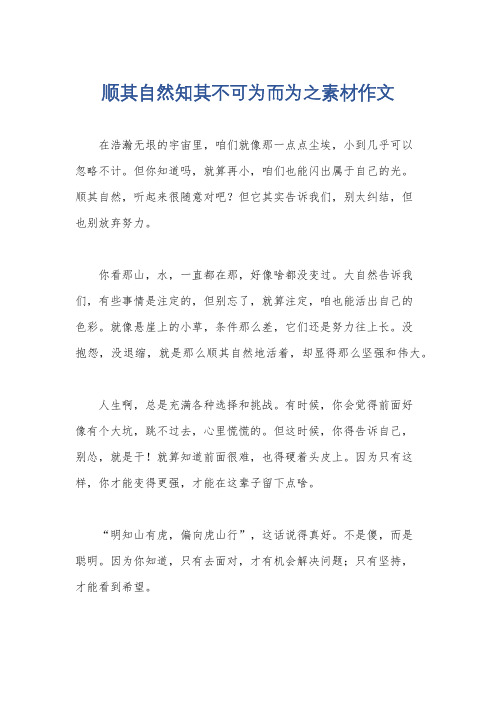 顺其自然知其不可为而为之素材作文

在浩瀚无垠的宇宙里，咱们就像那一点点尘埃，小到几乎可以忽略不计。但你知道吗，就算再小，咱们也能闪出属于自己的光。顺其自然，听起来很随意对吧？但它其实告诉我们，别太纠结，但也别放弃努力。

你看那山，水，一直都在那，好像啥都没变过。大自然告诉我们，有些事情是注定的，但别忘了，就算注定，咱也能活出自己的色彩。就像悬崖上的小草，条件那么差，它们还是努力往上长。没抱怨，没退缩，就是那么顺其自然地活着，却显得那么坚强和伟大。

人生啊，总是充满各种选择和挑战。有时候，你会觉得前面好像有个大坑，跳不过去，心里慌慌的。但这时候，你得告诉自己，别怂，就是干！就算知道前面很难，也得硬着头皮上。因为只有这样，你才能变得更强，才能在这辈子留下点啥。

“明知山有虎，偏向虎山行”，这话说得真好。不是傻，而是聪明。因为你知道，只有去面对，才有机会解决问题；只有坚持，才能看到希望。